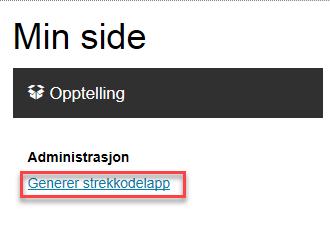 Min side

Opptelling

Administrasjon

Generer strekkodelapp